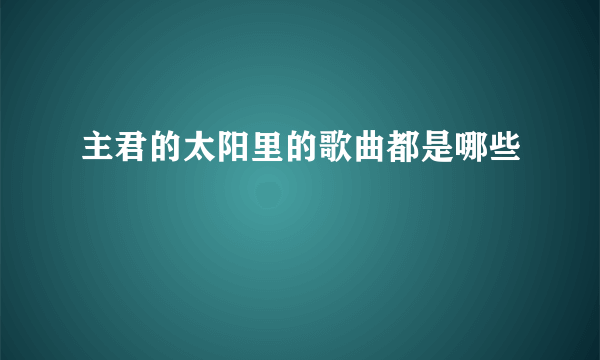 主君的太阳里的歌曲都是哪些